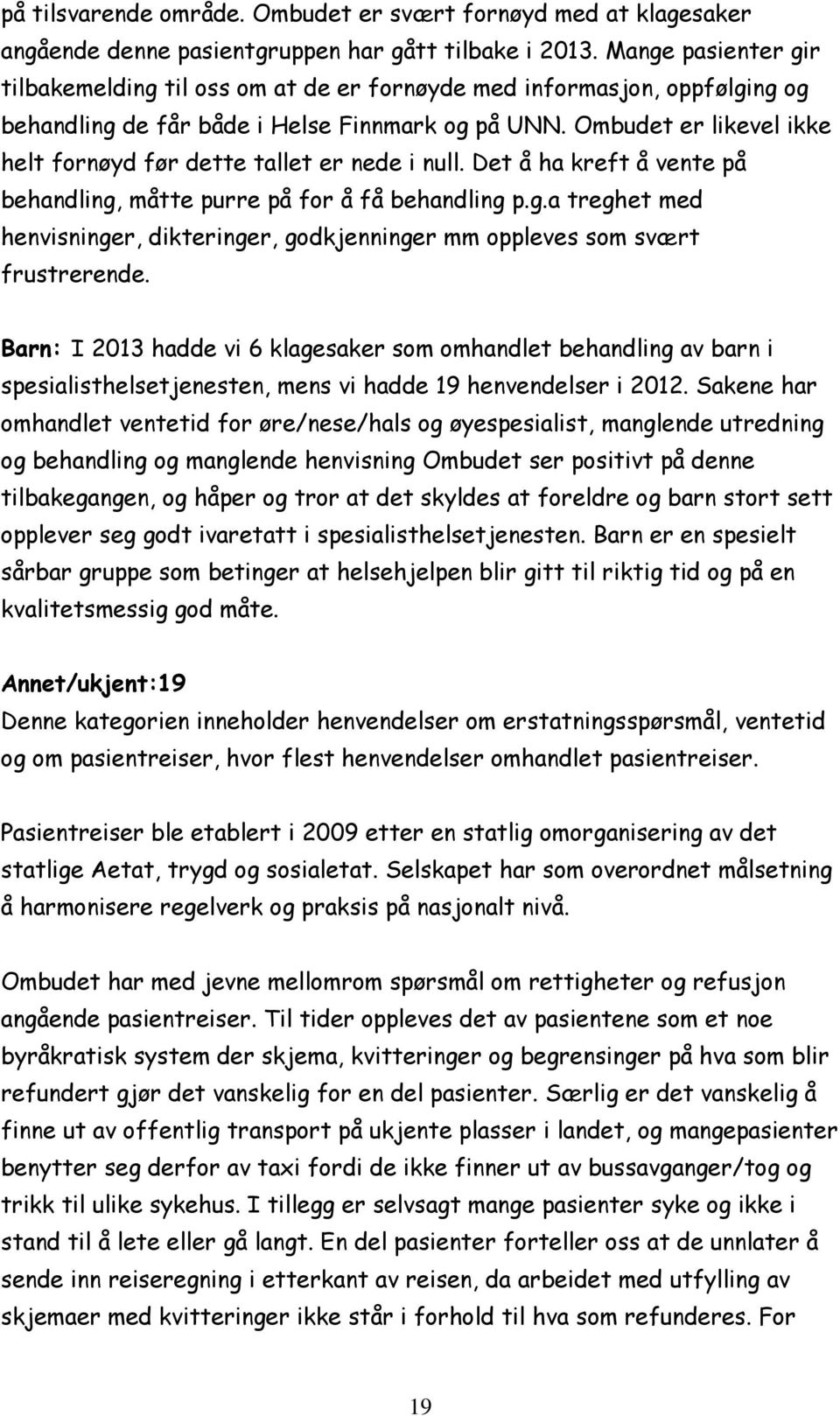 på tilsvarende område. Ombudet er svært fornøyd med at klagesaker angående denne pasientgruppen har gått tilbake i 2013. Mange pasienter gir tilbakemelding til oss om at de er fornøyde med informasjon, oppfølging og behandling de får både i Helse Finnmark og på UNN. Ombudet er likevel ikke helt fornøyd før dette tallet er nede i null. Det å ha kreft å vente på behandling, måtte purre på for å få behandling p.g.a treghet med henvisninger, dikteringer, godkjenninger mm oppleves som svært frustrerende.

Barn: I 2013 hadde vi 6 klagesaker som omhandlet behandling av barn i spesialisthelsetjenesten, mens vi hadde 19 henvendelser i 2012. Sakene har omhandlet ventetid for øre/nese/hals og øyespesialist, manglende utredning og behandling og manglende henvisning Ombudet ser positivt på denne tilbakegangen, og håper og tror at det skyldes at foreldre og barn stort sett opplever seg godt ivaretatt i spesialisthelsetjenesten. Barn er en spesielt sårbar gruppe som betinger at helsehjelpen blir gitt til riktig tid og på en kvalitetsmessig god måte.

Annet/ukjent:19
Denne kategorien inneholder henvendelser om erstatningsspørsmål, ventetid og om pasientreiser, hvor flest henvendelser omhandlet pasientreiser.

Pasientreiser ble etablert i 2009 etter en statlig omorganisering av det statlige Aetat, trygd og sosialetat. Selskapet har som overordnet målsetning å harmonisere regelverk og praksis på nasjonalt nivå.

Ombudet har med jevne mellomrom spørsmål om rettigheter og refusjon angående pasientreiser. Til tider oppleves det av pasientene som et noe byråkratisk system der skjema, kvitteringer og begrensinger på hva som blir refundert gjør det vanskelig for en del pasienter. Særlig er det vanskelig å finne ut av offentlig transport på ukjente plasser i landet, og mangepasienter benytter seg derfor av taxi fordi de ikke finner ut av bussavganger/tog og trikk til ulike sykehus. I tillegg er selvsagt mange pasienter syke og ikke i stand til å lete eller gå langt. En del pasienter forteller oss at de unnlater å sende inn reiseregning i etterkant av reisen, da arbeidet med utfylling av skjemaer med kvitteringer ikke står i forhold til hva som refunderes. For

19